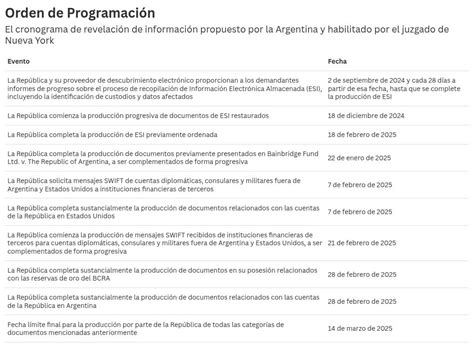 Orden de Programación

El cronograma de revelación de información propuesto por la Argentina y habilitado por el juzgado de Nueva York

| Evento | Fecha |
|---|---|
| La República y su proveedor de descubrimiento electrónico proporcionan a los demandantes informes de progreso sobre el proceso de recopilación de Información Electrónica Almacenada (ESI), incluyendo la identificación de custodios y datos afectados | 2 de septiembre de 2024 y cada 28 días a partir de esa fecha, hasta que se complete la producción de ESI |
| La República comienza la producción progresiva de documentos de ESI restaurados | 18 de diciembre de 2024 |
| La República completa la producción de ESI previamente ordenada | 18 de febrero de 2025 |
| La República completa la producción de documentos previamente presentados en Bainbridge Fund Ltd. v. The Republic of Argentina, a ser complementados de forma progresiva | 22 de enero de 2025 |
| La República solicita mensajes SWIFT de cuentas diplomáticas, consulares y militares fuera de Argentina y Estados Unidos a instituciones financieras de terceros | 7 de febrero de 2025 |
| La República completa sustancialmente la producción de documentos relacionados con las cuentas de la República en Estados Unidos | 7 de febrero de 2025 |
| La República comienza la producción de mensajes SWIFT recibidos de instituciones financieras de terceros para cuentas diplomáticas, consulares y militares fuera de Argentina y Estados Unidos, a ser complementados de forma progresiva | 21 de febrero de 2025 |
| La República completa sustancialmente la producción de documentos en su posesión relacionados con las reservas de oro del BCRA | 28 de febrero de 2025 |
| La República completa sustancialmente la producción de documentos relacionados con las cuentas de la República en Argentina | 28 de febrero de 2025 |
| Fecha límite final para la producción por parte de la República de todas las categorías de documentos mencionadas anteriormente | 14 de marzo de 2025 |